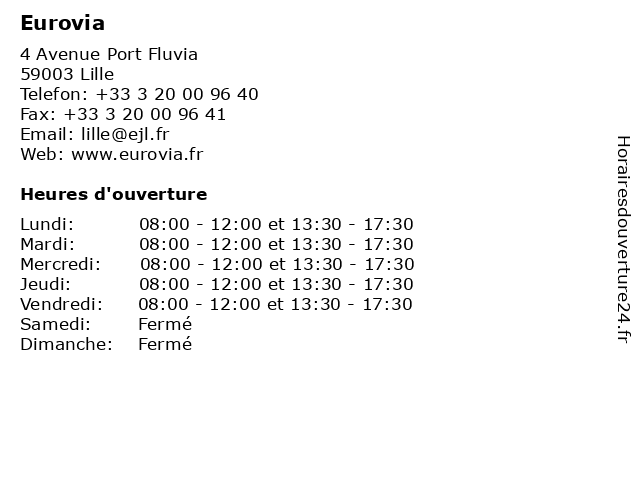 Eurovia

4 Avenue Port Fluvia
59003 Lille
Telefon: +33 3 20 00 96 40
Fax: +33 3 20 00 96 41
Email: lille@ejl.fr
Web: www.eurovia.fr

Heures d'ouverture

| | |
|---|---|
| Lundi: | 08:00 - 12:00 et 13:30 - 17:30 |
| Mardi: | 08:00 - 12:00 et 13:30 - 17:30 |
| Mercredi: | 08:00 - 12:00 et 13:30 - 17:30 |
| Jeudi: | 08:00 - 12:00 et 13:30 - 17:30 |
| Vendredi: | 08:00 - 12:00 et 13:30 - 17:30 |
| Samedi: | Fermé |
| Dimanche: | Fermé |

Horairesdouverture24.fr